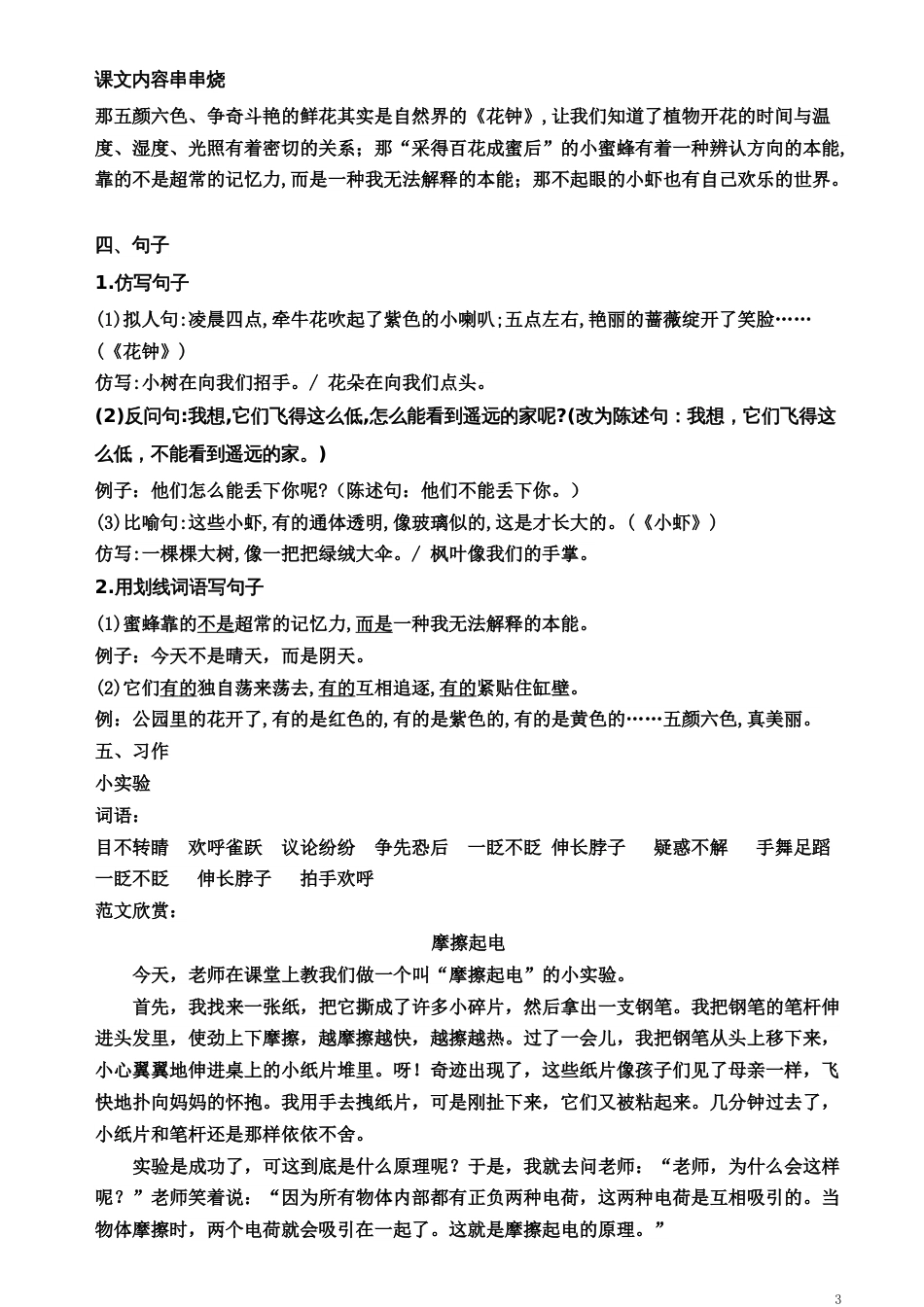 课文内容串串烧

那五颜六色、争奇斗艳的鲜花其实是自然界的《花钟》,让我们知道了植物开花的时间与温度、湿度、光照有着密切的关系；那“采得百花成蜜后”的小蜜蜂有着一种辨认方向的本能,靠的不是超常的记忆力,而是一种我无法解释的本能；那不起眼的小虾也有自己欢乐的世界。

四、句子

1.仿写句子

(1)拟人句:凌晨四点,牵牛花吹起了紫色的小喇叭;五点左右,艳丽的蔷薇绽开了笑脸……(《花钟》)

仿写:小树在向我们招手。/ 花朵在向我们点头。

(2)反问句:我想,它们飞得这么低,怎么能看到遥远的家呢?(改为陈述句：我想，它们飞得这么低，不能看到遥远的家。)

例子：他们怎么能丢下你呢?（陈述句：他们不能丢下你。）

(3)比喻句:这些小虾,有的通体透明,像玻璃似的,这是才长大的。(《小虾》)

仿写:一棵棵大树,像一把把绿绒大伞。/ 枫叶像我们的手掌。

2.用划线词语写句子

(1)蜜蜂靠的不是超常的记忆力,而是一种我无法解释的本能。

例子：今天不是晴天，而是阴天。

(2)它们有的独自荡来荡去,有的互相追逐,有的紧贴住缸壁。

例：公园里的花开了,有的是红色的,有的是紫色的,有的是黄色的……五颜六色,真美丽。

五、习作

小实验

词语：

目不转睛　欢呼雀跃　议论纷纷　争先恐后　一眨不眨　伸长脖子　疑惑不解　手舞足蹈　一眨不眨　伸长脖子　拍手欢呼

范文欣赏：

摩擦起电

今天，老师在课堂上教我们做一个叫“摩擦起电”的小实验。

首先，我找来一张纸，把它撕成了许多小碎片，然后拿出一支钢笔。我把钢笔的笔杆伸进头发里，使劲上下摩擦，越摩擦越快，越擦越热。过了一会儿，我把钢笔从头上移下来，小心翼翼地伸进桌上的小纸片堆里。呀！奇迹出现了，这些纸片像孩子们见了母亲一样，飞快地扑向妈妈的怀抱。我用手去拽纸片，可是刚扯下来，它们又被粘起来。几分钟过去了，小纸片和笔杆还是那样依依不舍。

实验是成功了，可这到底是什么原理呢？于是，我就去问老师：“老师，为什么会这样呢？”老师笑着说：“因为所有物体内部都有正负两种电荷，这两种电荷是互相吸引的。当物体摩擦时，两个电荷就会吸引在一起了。这就是摩擦起电的原理。”

3